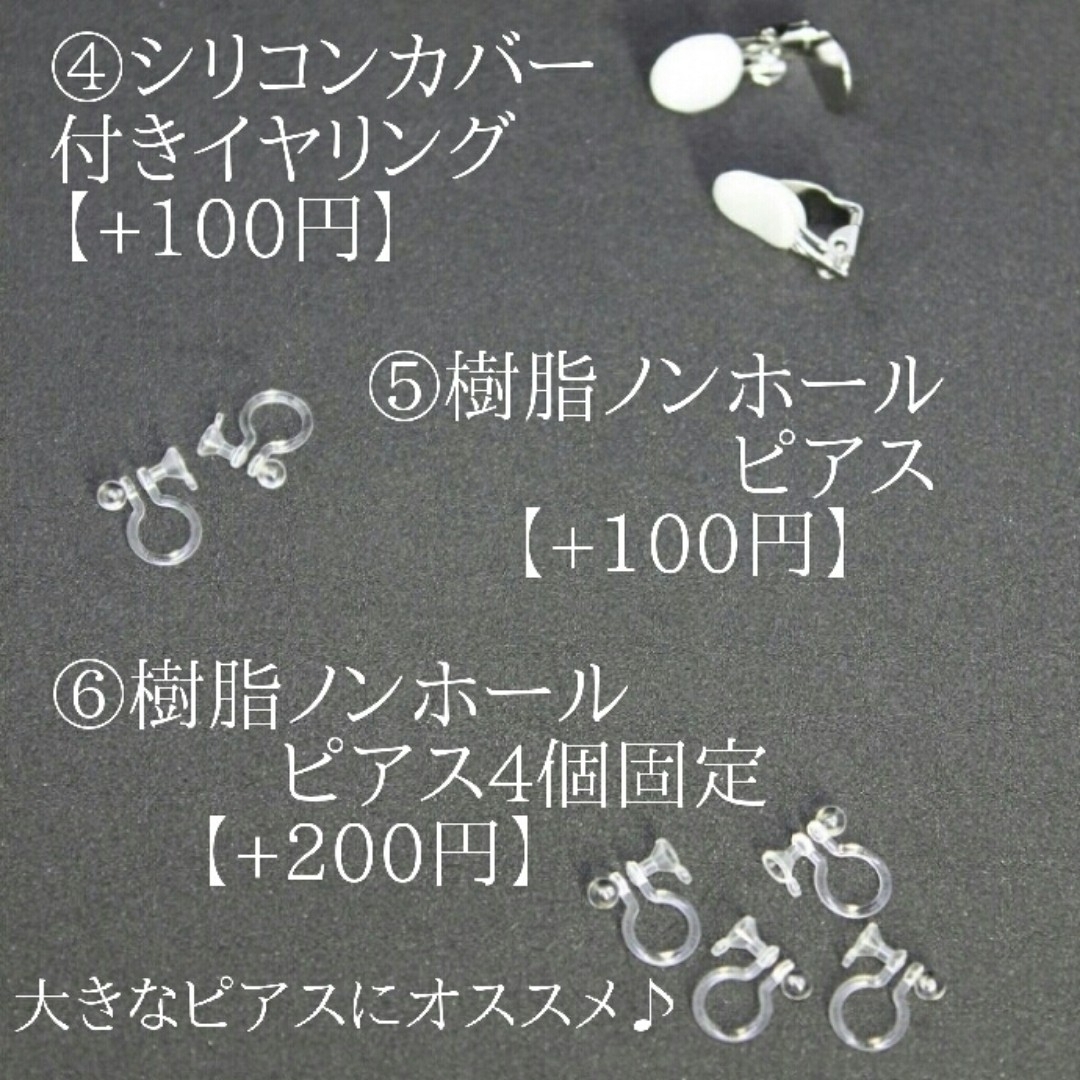 ④シリコンカバー付きイヤリング
【+100円】

⑤樹脂ノンホールピアス
【+100円】

⑥樹脂ノンホールピアス4個固定
【+200円】

大きなピアスにオススメ♪